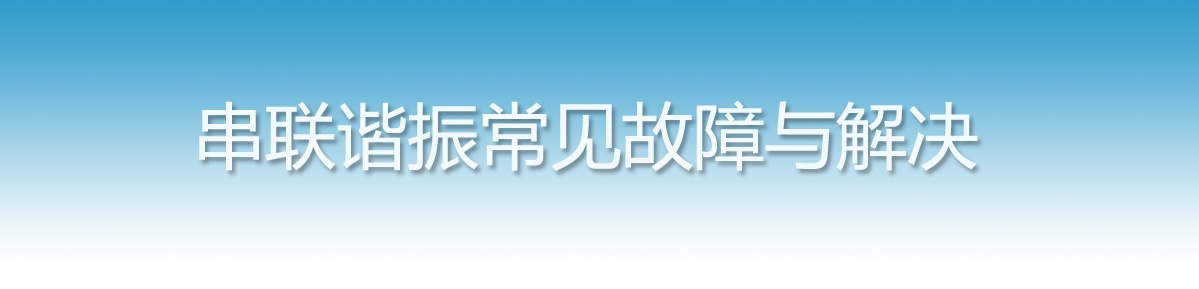 串联谐振常见故障与解决